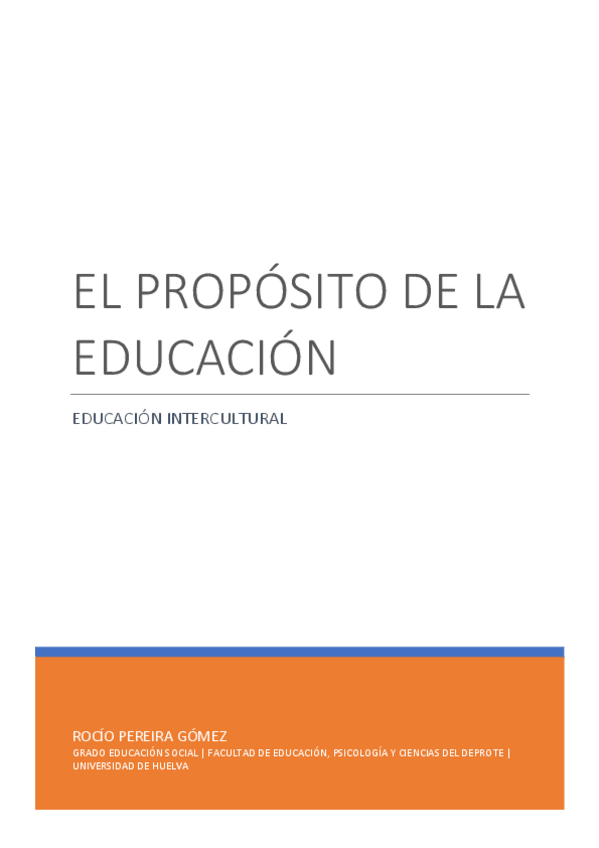 EL PROPÓSITO DE LA EDUCACIÓN

EDUCACIÓN INTERCULTURAL

ROCÍO PEREIRA GÓMEZ
GRADO EDUCACIÓN SOCIAL | FACULTAD DE EDUCACIÓN, PSICOLOGÍA Y CIENCIAS DEL DEPROTE | UNIVERSIDAD DE HUELVA